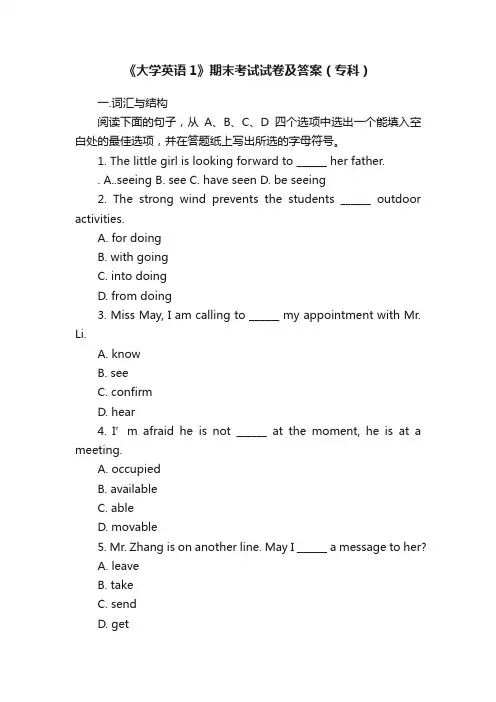 《大学英语 1》期末考试试卷及答案（专科）

一.词汇与结构

阅读下面的句子，从 A、B、C、D 四个选项中选出一个能填入空白处的最佳选项，并在答题纸上写出所选的字母符号。

1. The little girl is looking forward to ______ her father.

. A..seeing B. see C. have seen D. be seeing

2. The strong wind prevents the students ______ outdoor activities.

A. for doing

B. with going

C. into doing

D. from doing

3. Miss May, I am calling to ______ my appointment with Mr. Li.

A. know

B. see

C. confirm

D. hear

4. I’ m afraid he is not ______ at the moment, he is at a meeting.

A. occupied

B. available

C. able

D. movable

5. Mr. Zhang is on another line. May I ______ a message to her?

A. leave

B. take

C. send

D. get